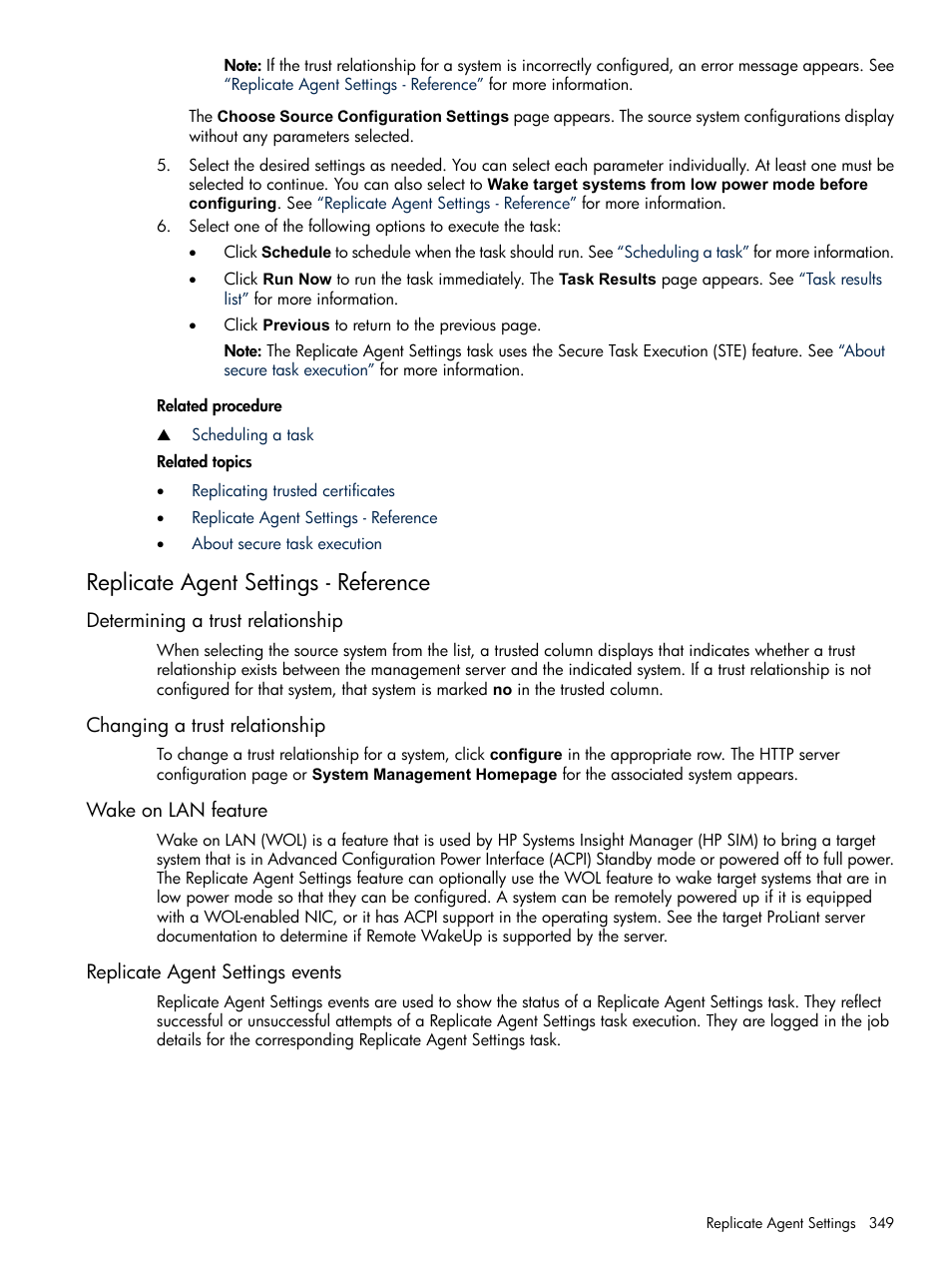 Note: If the trust relationship for a system is incorrectly configured, an error message appears. See "Replicate Agent Settings - Reference" for more information.

The Choose Source Configuration Settings page appears. The source system configurations display without any parameters selected.

5. Select the desired settings as needed. You can select each parameter individually. At least one must be selected to continue. You can also select to Wake target systems from low power mode before configuring. See "Replicate Agent Settings - Reference" for more information.
6. Select one of the following options to execute the task:
   • Click Schedule to schedule when the task should run. See "Scheduling a task" for more information.
   • Click Run Now to run the task immediately. The Task Results page appears. See "Task results list" for more information.
   • Click Previous to return to the previous page.

   Note: The Replicate Agent Settings task uses the Secure Task Execution (STE) feature. See "About secure task execution" for more information.

Related procedure

▲ Scheduling a task

Related topics

• Replicating trusted certificates
• Replicate Agent Settings - Reference
• About secure task execution

Replicate Agent Settings - Reference

Determining a trust relationship

When selecting the source system from the list, a trusted column displays that indicates whether a trust relationship exists between the management server and the indicated system. If a trust relationship is not configured for that system, that system is marked no in the trusted column.

Changing a trust relationship

To change a trust relationship for a system, click configure in the appropriate row. The HTTP server configuration page or System Management Homepage for the associated system appears.

Wake on LAN feature

Wake on LAN (WOL) is a feature that is used by HP Systems Insight Manager (HP SIM) to bring a target system that is in Advanced Configuration Power Interface (ACPI) Standby mode or powered off to full power. The Replicate Agent Settings feature can optionally use the WOL feature to wake target systems that are in low power mode so that they can be configured. A system can be remotely powered up if it is equipped with a WOL-enabled NIC, or it has ACPI support in the operating system. See the target ProLiant server documentation to determine if Remote WakeUp is supported by the server.

Replicate Agent Settings events

Replicate Agent Settings events are used to show the status of a Replicate Agent Settings task. They reflect successful or unsuccessful attempts of a Replicate Agent Settings task execution. They are logged in the job details for the corresponding Replicate Agent Settings task.

Replicate Agent Settings 349